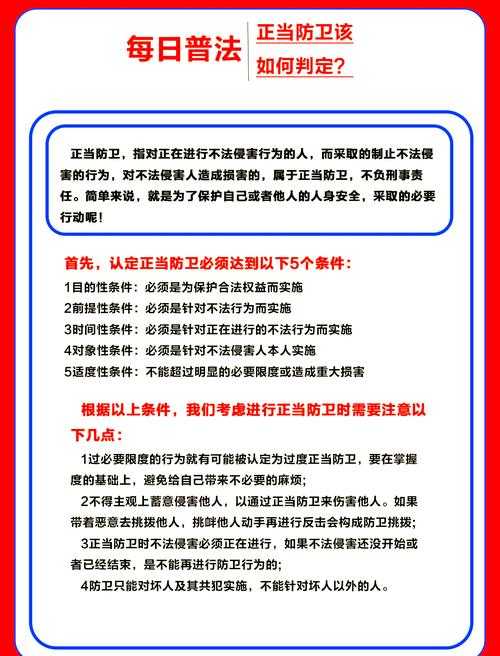 每日普法

正当防卫该如何判定？

正当防卫，指对正在进行不法侵害行为的人，而采取的制止不法侵害的行为，对不法侵害人造成损害的，属于正当防卫，不负刑事责任。简单来说，就是为了保护自己或者他人的人身安全，采取的必要行动呢！

首先，认定正当防卫必须达到以下5个条件：

1目的性条件：必须是为保护合法权益而实施
2前提性条件：必须是针对不法行为而实施
3时间性条件：必须是针对正在进行的不法行为而实施
4对象性条件：必须是针对不法侵害人本人实施
5适度性条件：不能超过明显的必要限度或造成重大损害

根据以上条件，我们考虑进行正当防卫时需要注意以下几点：

1过必要限度的行为就有可能被认定为过度正当防卫，要在掌握度的基础上，避免给自己带来不必要的麻烦；
2不得主观上蓄意侵害他人，以通过正当防卫来伤害他人。如果带着恶意去挑拨他人，挑衅他人动手再进行反击会构成防卫挑拨；
3正当防卫时不法侵害必须正在进行，如果不法侵害还没开始或者已经结束，是不能再进行防卫行为的；
4防卫只能对坏人及其共犯实施，不能针对坏人以外的人。